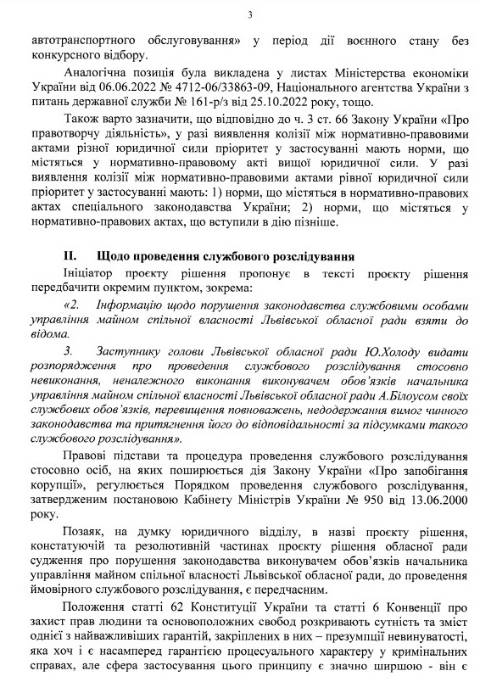 3

автотранспортного обслуговування» у період дії воєнного стану без конкурсного відбору.

Аналогічна позиція була викладена у листах Міністерства економіки України від 06.06.2022 № 4712-06/33863-09, Національного агентства України з питань державної служби № 161-р/з від 25.10.2022 року, тощо.

Також варто зазначити, що відповідно до ч. 3 ст. 66 Закону України «Про правотворчу діяльність», у разі виявлення колізії між нормативно-правовими актами різної юридичної сили пріоритет у застосуванні мають норми, що містяться у нормативно-правовому акті вищої юридичної сили. У разі виявлення колізії між нормативно-правовими актами рівної юридичної сили пріоритет у застосуванні мають: 1) норми, що містяться в нормативно-правових актах спеціального законодавства України; 2) норми, що містяться у нормативно-правових актах, що вступили в дію пізніше.

II. Щодо проведення службового розслідування

Ініціатор проєкту рішення пропонує в тексті проєкту рішення передбачити окремим пунктом, зокрема:

«2. Інформацію щодо порушення законодавства службовими особами управління майном спільної власності Львівської обласної ради взяти до відома.

3. Заступнику голови Львівської обласної ради Ю.Холоду видати розпорядження про проведення службового розслідування стосовно невиконання, неналежного виконання виконувачем обов'язків начальника управління майном спільної власності Львівської обласної ради А.Білоусом своїх службових обов'язків, перевищення повноважень, недодержання вимог чинного законодавства та притягнення його до відповідальності за підсумками такого службового розслідування».

Правові підстави та процедура проведення службового розслідування стосовно осіб, на яких поширюється дія Закону України «Про запобігання корупції», регулюється Порядком проведення службового розслідування, затвердженим постановою Кабінету Міністрів України № 950 від 13.06.2000 року.

Позаяк, на думку юридичного відділу, в назві проєкту рішення, констатуючій та резолютивній частинах проєкту рішення обласної ради судження про порушення законодавства виконувачем обов'язків начальника управління майном спільної власності Львівської обласної ради, до проведення ймовірного службового розслідування, є передчасним.

Положення статті 62 Конституції України та статті 6 Конвенції про захист прав людини та основоположних свобод розкривають сутність та зміст однієї з найважливіших гарантій, закріплених в них – презумпції невинуватості, яка хоч і є насамперед гарантією процесуального характеру у кримінальних справах, але сфера застосування цього принципу є значно ширшою - він є